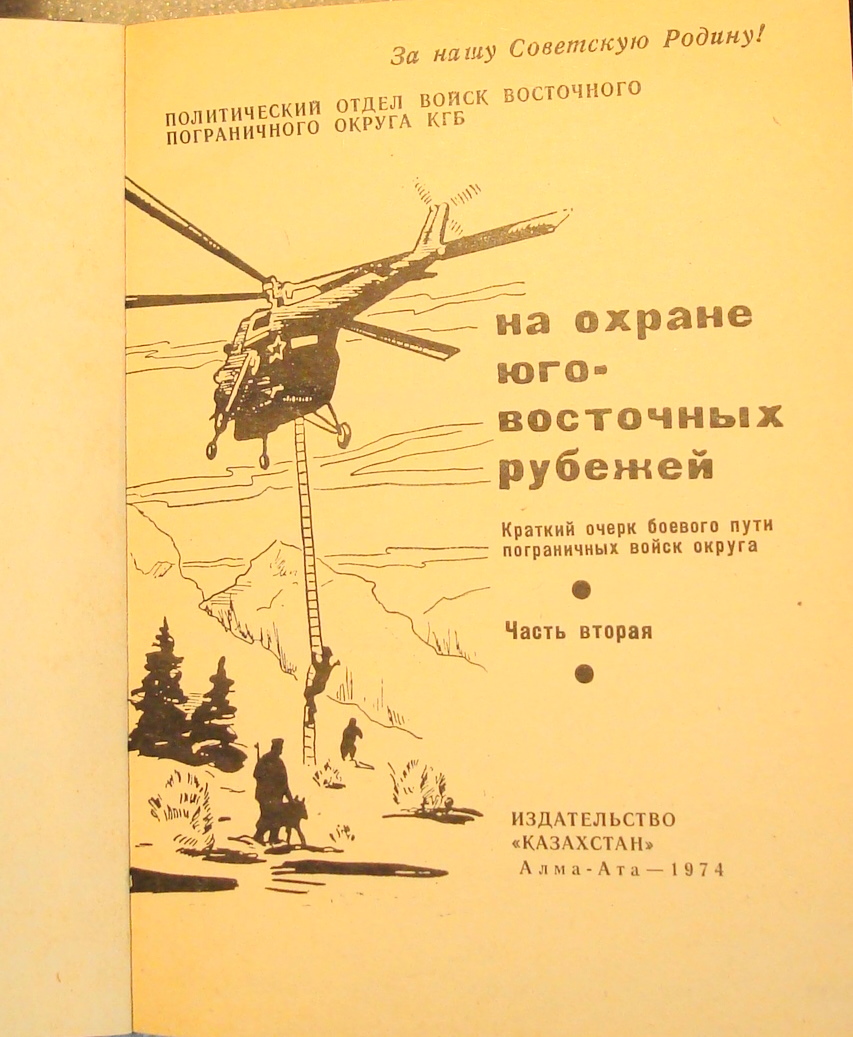 За нашу Советскую Родину!

ПОЛИТИЧЕСКИЙ ОТДЕЛ ВОЙСК ВОСТОЧНОГО ПОГРАНИЧНОГО ОКРУГА КГБ

на охране юго-восточных рубежей

Краткий очерк боевого пути пограничных войск округа

Часть вторая

ИЗДАТЕЛЬСТВО «КАЗАХСТАН»
Алма-Ата — 1974